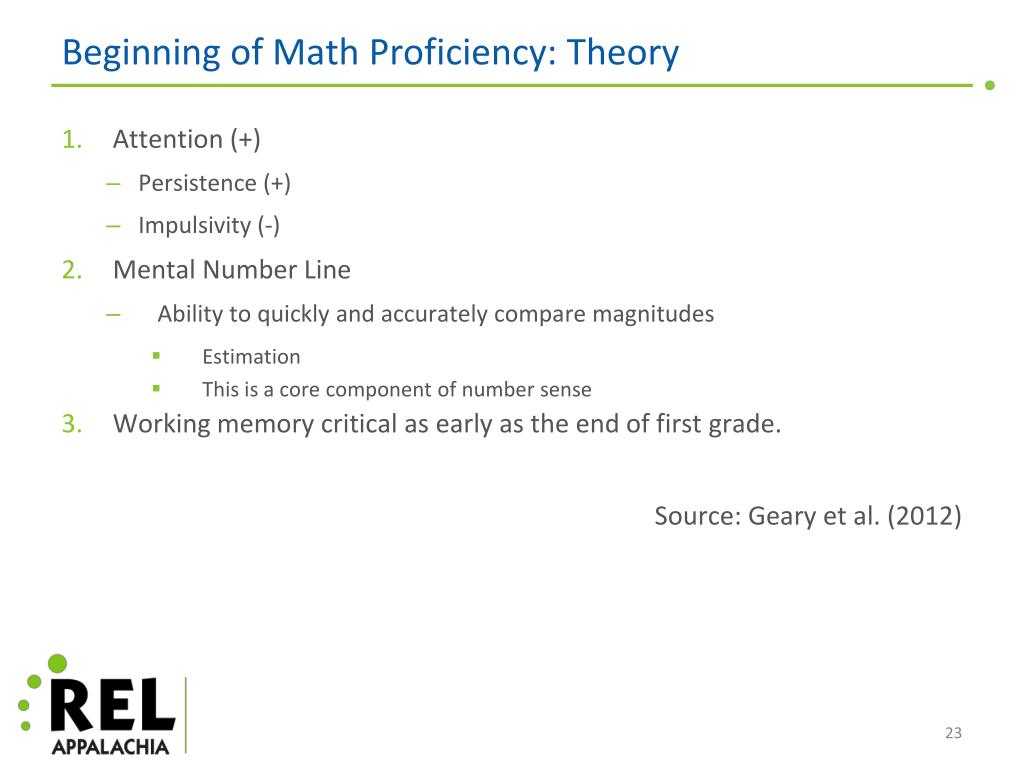 Beginning of Math Proficiency: Theory

1. Attention (+)

– Persistence (+)

– Impulsivity (-)

2. Mental Number Line

– Ability to quickly and accurately compare magnitudes

▪ Estimation

▪ This is a core component of number sense

3. Working memory critical as early as the end of first grade.

Source: Geary et al. (2012)

REL
APPALACHIA

23